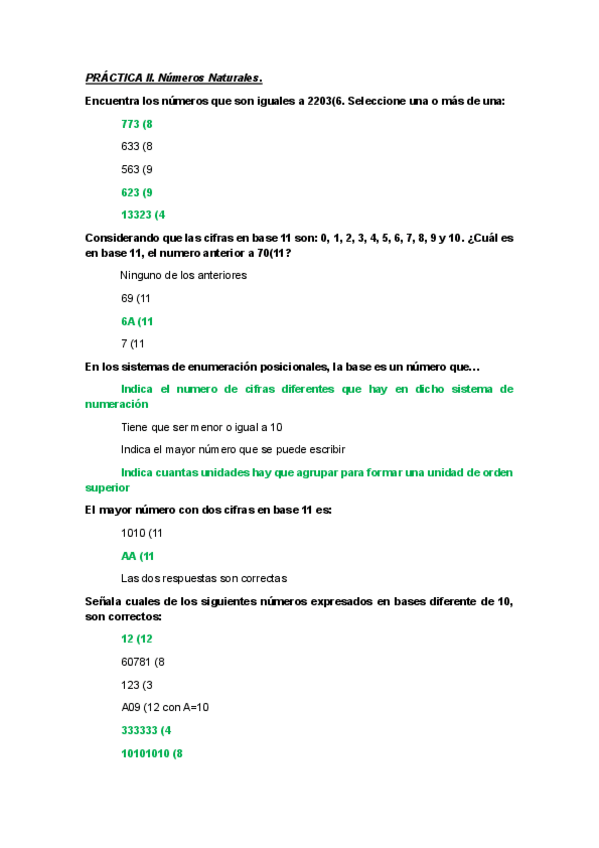 PRÁCTICA II. Números Naturales.

Encuentra los números que son iguales a 2203(6. Seleccione una o más de una:

773 (8

633 (8

563 (9

623 (9

13323 (4

Considerando que las cifras en base 11 son: 0, 1, 2, 3, 4, 5, 6, 7, 8, 9 y 10. ¿Cuál es en base 11, el numero anterior a 70(11?

Ninguno de los anteriores

69 (11

6A (11

7 (11

En los sistemas de enumeración posicionales, la base es un número que…

Indica el numero de cifras diferentes que hay en dicho sistema de numeración

Tiene que ser menor o igual a 10

Indica el mayor número que se puede escribir

Indica cuantas unidades hay que agrupar para formar una unidad de orden superior

El mayor número con dos cifras en base 11 es:

1010 (11

AA (11

Las dos respuestas son correctas

Señala cuales de los siguientes números expresados en bases diferente de 10, son correctos:

12 (12

60781 (8

123 (3

A09 (12 con A=10

333333 (4

10101010 (8